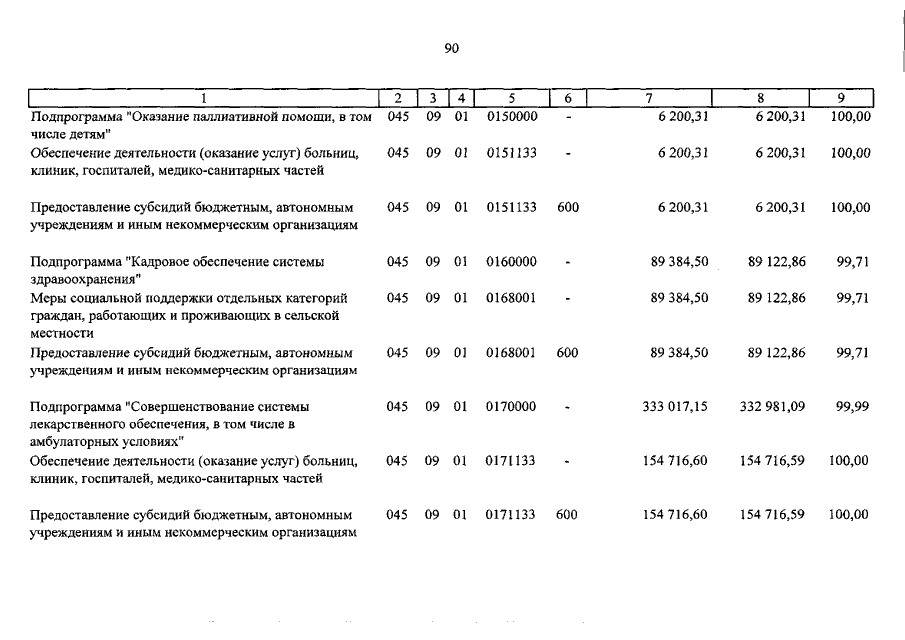 90

| 1 | 2 | 3 | 4 | 5 | 6 | 7 | 8 | 9 |
|---|---|---|---|---|---|---|---|---|
| Подпрограмма "Оказание паллиативной помощи, в том числе детям" | 045 | 09 | 01 | 0150000 | - | 6 200,31 | 6 200,31 | 100,00 |
| Обеспечение деятельности (оказание услуг) больниц, клиник, госпиталей, медико-санитарных частей | 045 | 09 | 01 | 0151133 | - | 6 200,31 | 6 200,31 | 100,00 |
| Предоставление субсидий бюджетным, автономным учреждениям и иным некоммерческим организациям | 045 | 09 | 01 | 0151133 | 600 | 6 200,31 | 6 200,31 | 100,00 |
| Подпрограмма "Кадровое обеспечение системы здравоохранения" | 045 | 09 | 01 | 0160000 | - | 89 384,50 | 89 122,86 | 99,71 |
| Меры социальной поддержки отдельных категорий граждан, работающих и проживающих в сельской местности | 045 | 09 | 01 | 0168001 | - | 89 384,50 | 89 122,86 | 99,71 |
| Предоставление субсидий бюджетным, автономным учреждениям и иным некоммерческим организациям | 045 | 09 | 01 | 0168001 | 600 | 89 384,50 | 89 122,86 | 99,71 |
| Подпрограмма "Совершенствование системы лекарственного обеспечения, в том числе в амбулаторных условиях" | 045 | 09 | 01 | 0170000 | - | 333 017,15 | 332 981,09 | 99,99 |
| Обеспечение деятельности (оказание услуг) больниц, клиник, госпиталей, медико-санитарных частей | 045 | 09 | 01 | 0171133 | - | 154 716,60 | 154 716,59 | 100,00 |
| Предоставление субсидий бюджетным, автономным учреждениям и иным некоммерческим организациям | 045 | 09 | 01 | 0171133 | 600 | 154 716,60 | 154 716,59 | 100,00 |